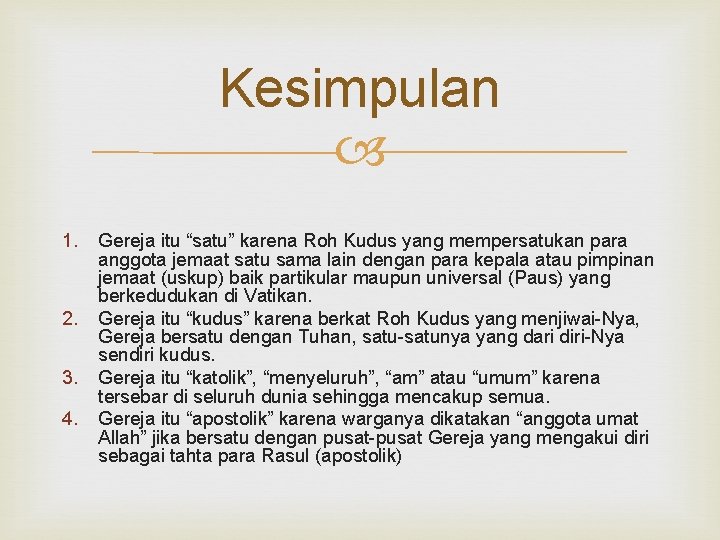 Kesimpulan

1. Gereja itu “satu” karena Roh Kudus yang mempersatukan para anggota jemaat satu sama lain dengan para kepala atau pimpinan jemaat (uskup) baik partikular maupun universal (Paus) yang berkedudukan di Vatikan.
2. Gereja itu “kudus” karena berkat Roh Kudus yang menjiwai-Nya, Gereja bersatu dengan Tuhan, satu-satunya yang dari diri-Nya sendiri kudus.
3. Gereja itu “katolik”, “menyeluruh”, “am” atau “umum” karena tersebar di seluruh dunia sehingga mencakup semua.
4. Gereja itu “apostolik” karena warganya dikatakan “anggota umat Allah” jika bersatu dengan pusat-pusat Gereja yang mengakui diri sebagai tahta para Rasul (apostolik)